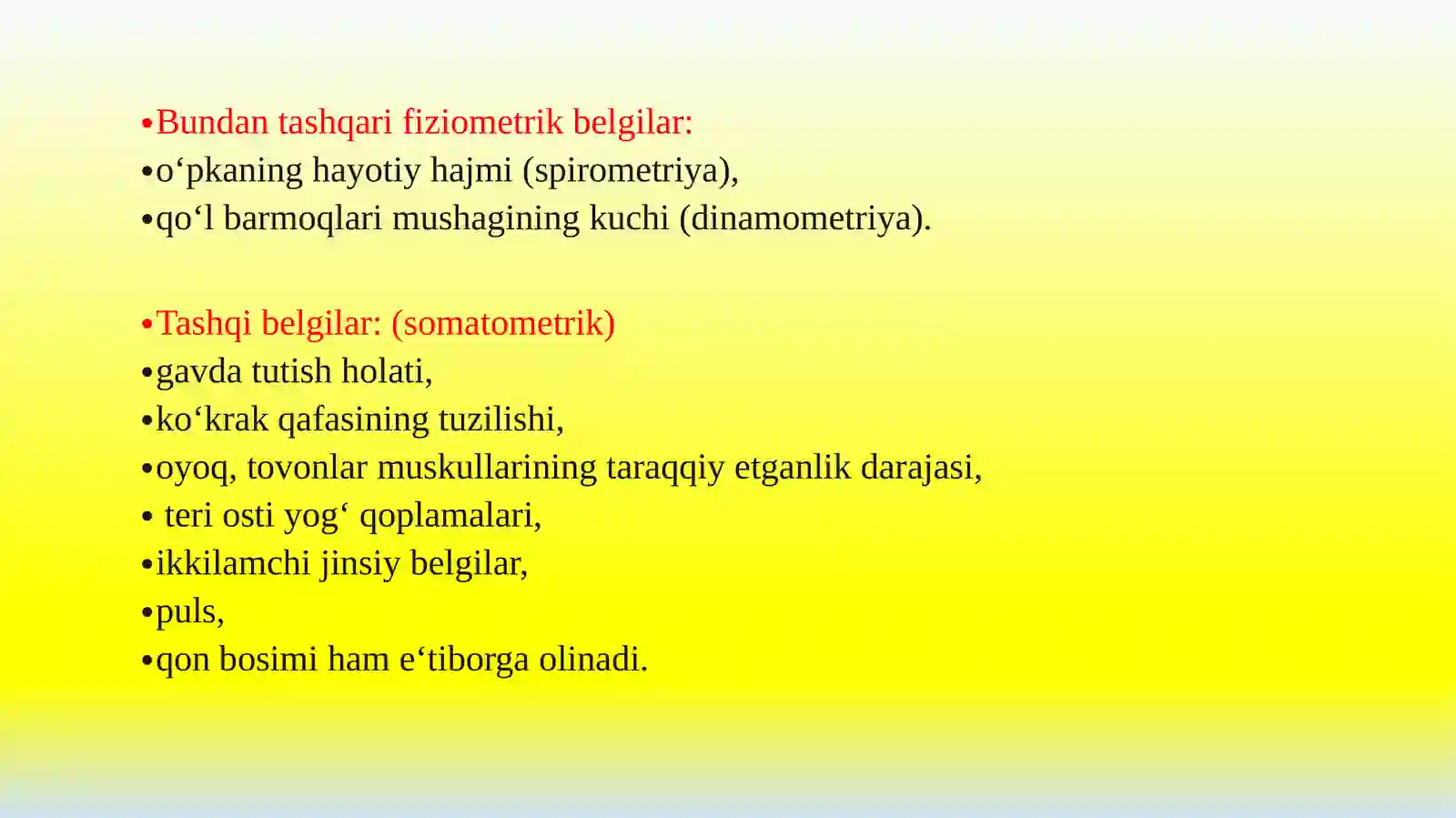 •Bundan tashqari fiziometrik belgilar:
•o‘pkaning hayotiy hajmi (spirometriya),
•qo‘l barmoqlari mushagining kuchi (dinamometriya).

•Tashqi belgilar: (somatometrik)
•gavda tutish holati,
•ko‘krak qafasining tuzilishi,
•oyoq, tovonlar muskullarining taraqqiy etganlik darajasi,
• teri osti yog‘ qoplamalari,
•ikkilamchi jinsiy belgilar,
•puls,
•qon bosimi ham e‘tiborga olinadi.